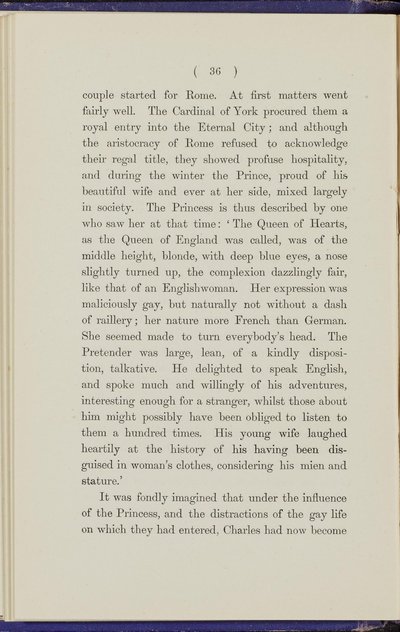 ( 36 )

couple started for Rome. At first matters went fairly well. The Cardinal of York procured them a royal entry into the Eternal City; and although the aristocracy of Rome refused to acknowledge their regal title, they showed profuse hospitality, and during the winter the Prince, proud of his beautiful wife and ever at her side, mixed largely in society. The Princess is thus described by one who saw her at that time: 'The Queen of Hearts, as the Queen of England was called, was of the middle height, blonde, with deep blue eyes, a nose slightly turned up, the complexion dazzlingly fair, like that of an Englishwoman. Her expression was maliciously gay, but naturally not without a dash of raillery; her nature more French than German. She seemed made to turn everybody's head. The Pretender was large, lean, of a kindly disposition, talkative. He delighted to speak English, and spoke much and willingly of his adventures, interesting enough for a stranger, whilst those about him might possibly have been obliged to listen to them a hundred times. His young wife laughed heartily at the history of his having been disguised in woman's clothes, considering his mien and stature.'

It was fondly imagined that under the influence of the Princess, and the distractions of the gay life on which they had entered, Charles had now become